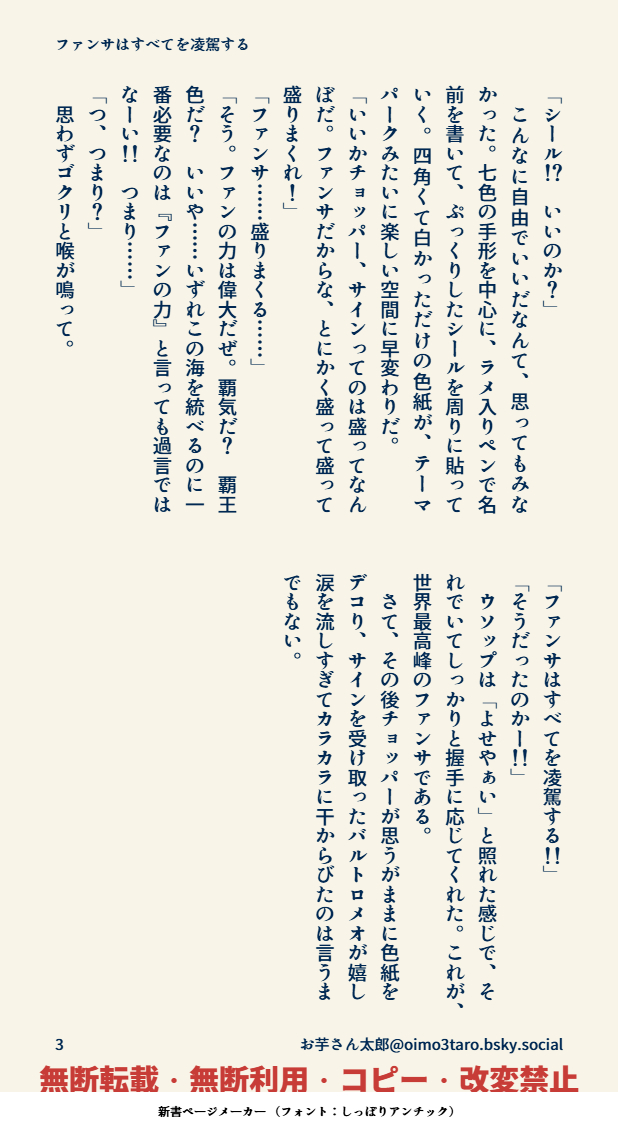 ファンサはすべてを凌駕する

「シール!?　いいのか?」

こんなに自由でいいだなんて、思ってもみなかった。七色の手形を中心に、ラメ入りペンで名前を書いて、ぷっくりしたシールを周りに貼っていく。四角くて白かっただけの色紙が、テーマパークみたいに楽しい空間に早変わりだ。

「いいかチョッパー、サインってのは盛ってなんぼだ。ファンサだからな、とにかく盛って盛って盛りまくれ!」

「ファンサ……盛りまくる……」

「そう。ファンの力は偉大だぜ。覇気だ?　覇王色だ?　いいや……いずれこの海を統べるのに一番必要なのは『ファンの力』と言っても過言ではなーい!!　つまり……」

「つ、つまり?」

思わずゴクリと喉が鳴って。

「ファンサはすべてを凌駕する!!」

「そうだったのかー!!」

ウソップは「よせやぁい」と照れた感じで、それでいてしっかりと握手に応じてくれた。これが、世界最高峰のファンサである。

さて、その後チョッパーが思うがままに色紙をデコり、サインを受け取ったバルトロメオが嬉し涙を流しすぎてカラカラに干からびたのは言うまでもない。

3

お芋さん太郎@oimo3taro.bsky.social

無断転載・無断利用・コピー・改変禁止

新書ページメーカー（フォント：しっぽりアンチック）